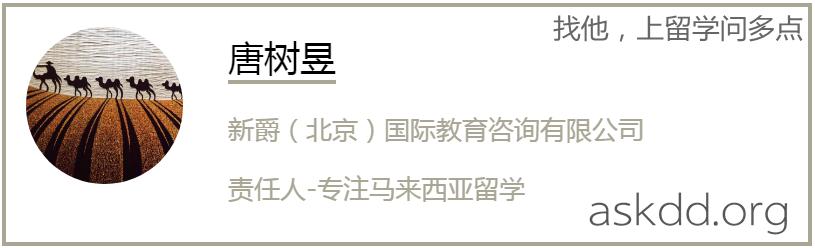 找他，上留学问多点

唐树昱

新爵（北京）国际教育咨询有限公司

责任人-专注马来西亚留学

askdd.org